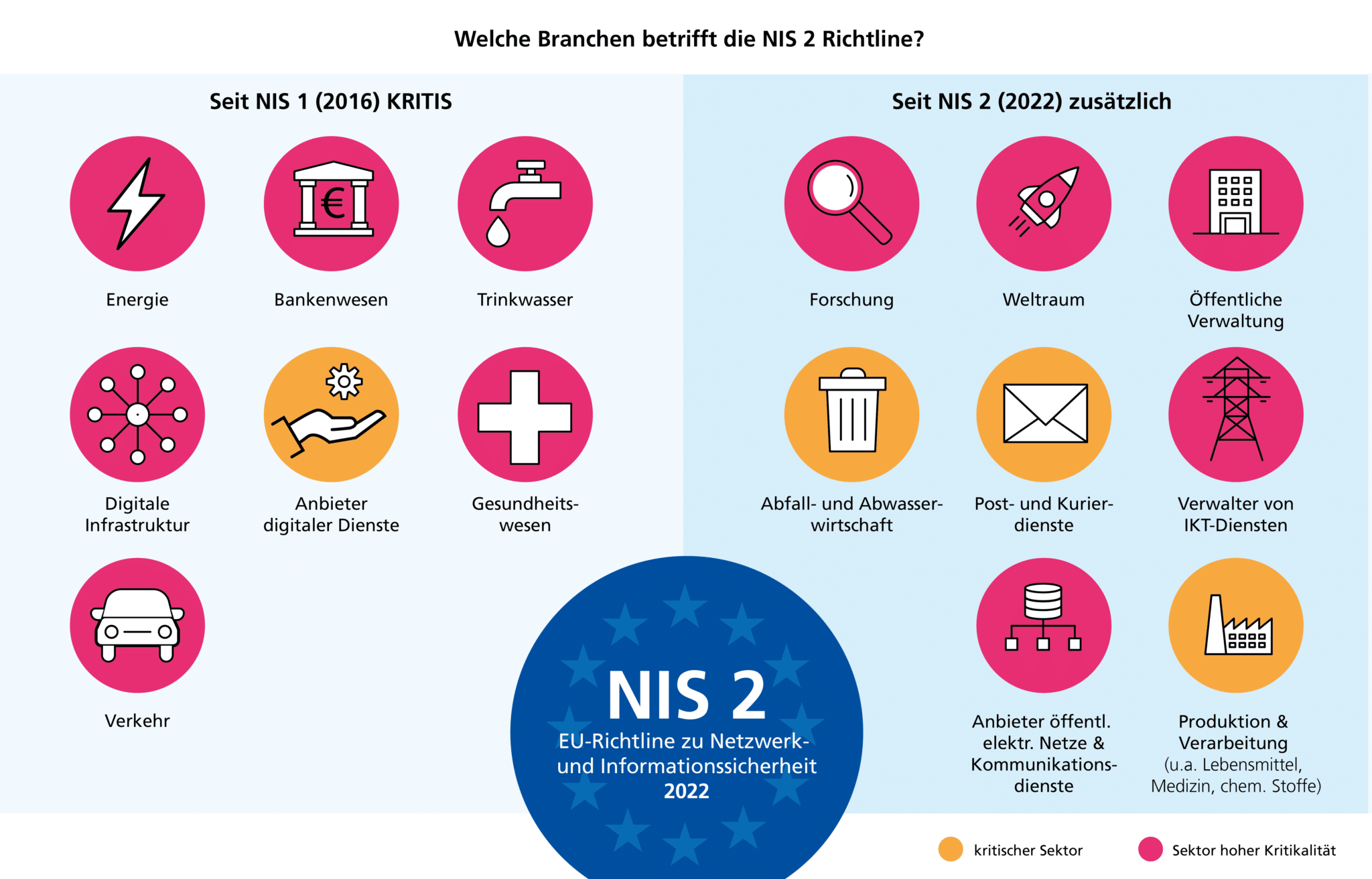 Welche Branchen betrifft die NIS 2 Richtline?

Seit NIS 1 (2016) KRITIS

Energie

Bankenwesen

Trinkwasser

Digitale Infrastruktur

Anbieter digitaler Dienste

Gesundheitswesen

Verkehr

Seit NIS 2 (2022) zusätzlich

Forschung

Weltraum

Öffentliche Verwaltung

Abfall- und Abwasserwirtschaft

Post- und Kurierdienste

Verwalter von IKT-Diensten

Anbieter öffentl. elektr. Netze & Kommunikationsdienste

Produktion & Verarbeitung (u.a. Lebensmittel, Medizin, chem. Stoffe)

NIS 2
EU-Richtline zu Netzwerk- und Informationssicherheit
2022

kritischer Sektor

Sektor hoher Kritikalität